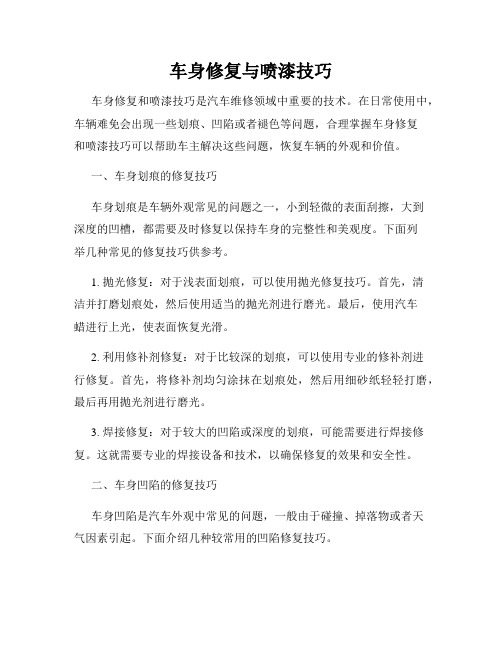 车身修复与喷漆技巧

车身修复和喷漆技巧是汽车维修领域中重要的技术。在日常使用中，车辆难免会出现一些划痕、凹陷或者褪色等问题，合理掌握车身修复和喷漆技巧可以帮助车主解决这些问题，恢复车辆的外观和价值。

一、车身划痕的修复技巧

车身划痕是车辆外观常见的问题之一，小到轻微的表面刮擦，大到深度的凹槽，都需要及时修复以保持车身的完整性和美观度。下面列举几种常见的修复技巧供参考。

1. 抛光修复：对于浅表面划痕，可以使用抛光修复技巧。首先，清洁并打磨划痕处，然后使用适当的抛光剂进行磨光。最后，使用汽车蜡进行上光，使表面恢复光滑。

2. 利用修补剂修复：对于比较深的划痕，可以使用专业的修补剂进行修复。首先，将修补剂均匀涂抹在划痕处，然后用细砂纸轻轻打磨，最后再用抛光剂进行磨光。

3. 焊接修复：对于较大的凹陷或深度的划痕，可能需要进行焊接修复。这就需要专业的焊接设备和技术，以确保修复的效果和安全性。

二、车身凹陷的修复技巧

车身凹陷是汽车外观中常见的问题，一般由于碰撞、掉落物或者天气因素引起。下面介绍几种较常用的凹陷修复技巧。